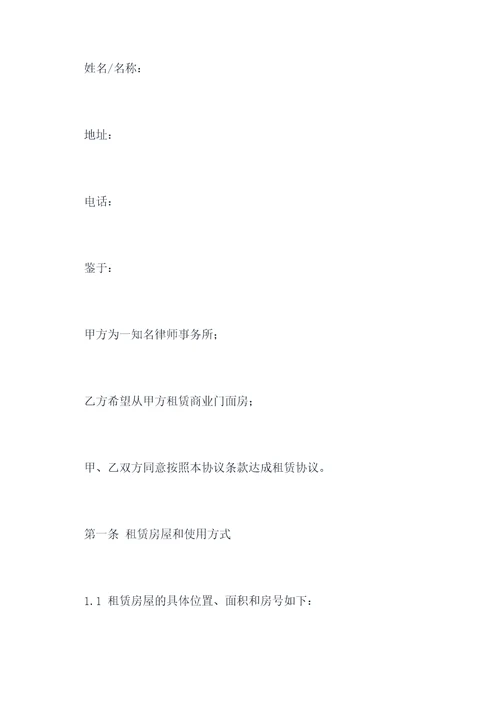 姓名/名称：

地址：

电话：

鉴于：

甲方为一知名律师事务所；

乙方希望从甲方租赁商业门面房；

甲、乙双方同意按照本协议条款达成租赁协议。

第一条 租赁房屋和使用方式

1.1 租赁房屋的具体位置、面积和房号如下：